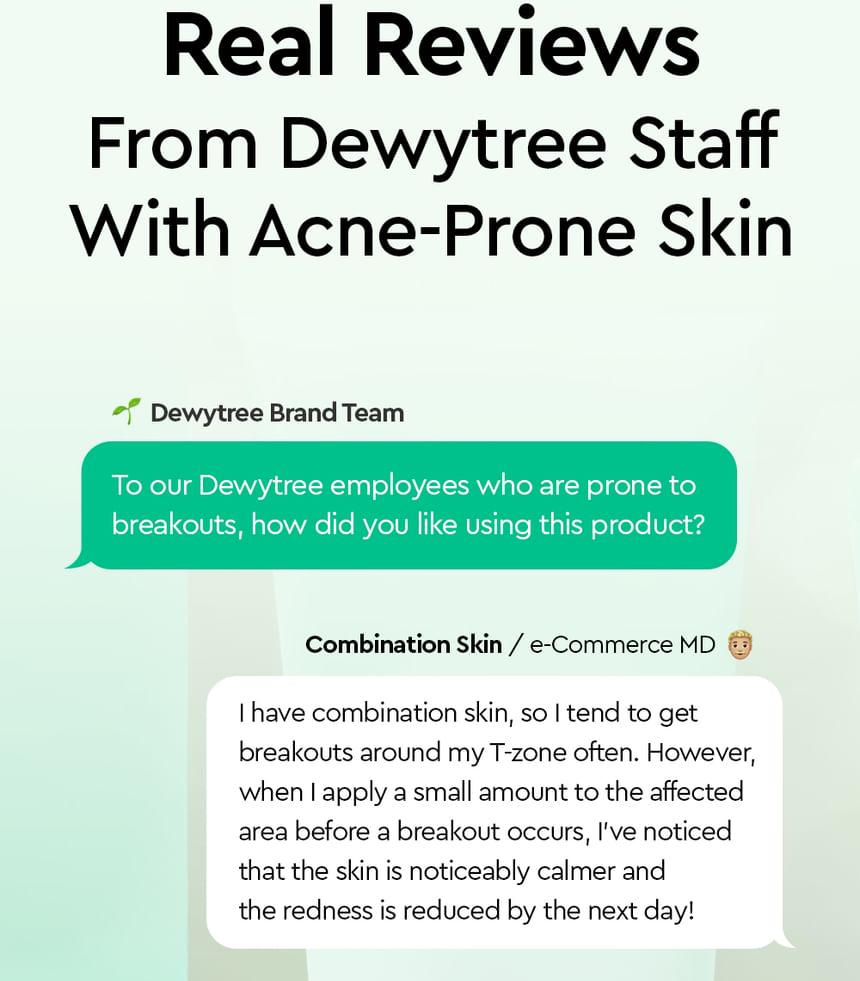 Real Reviews
From Dewytree Staff
With Acne-Prone Skin

Dewytree Brand Team

To our Dewytree employees who are prone to breakouts, how did you like using this product?

Combination Skin / e-Commerce MD

I have combination skin, so I tend to get breakouts around my T-zone often. However, when I apply a small amount to the affected area before a breakout occurs, I've noticed that the skin is noticeably calmer and the redness is reduced by the next day!